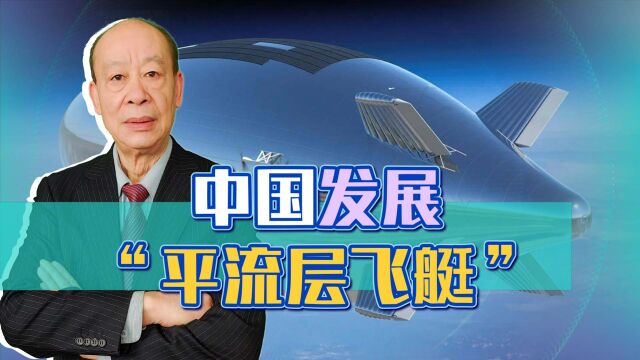 中国发展
“平流层飞艇”